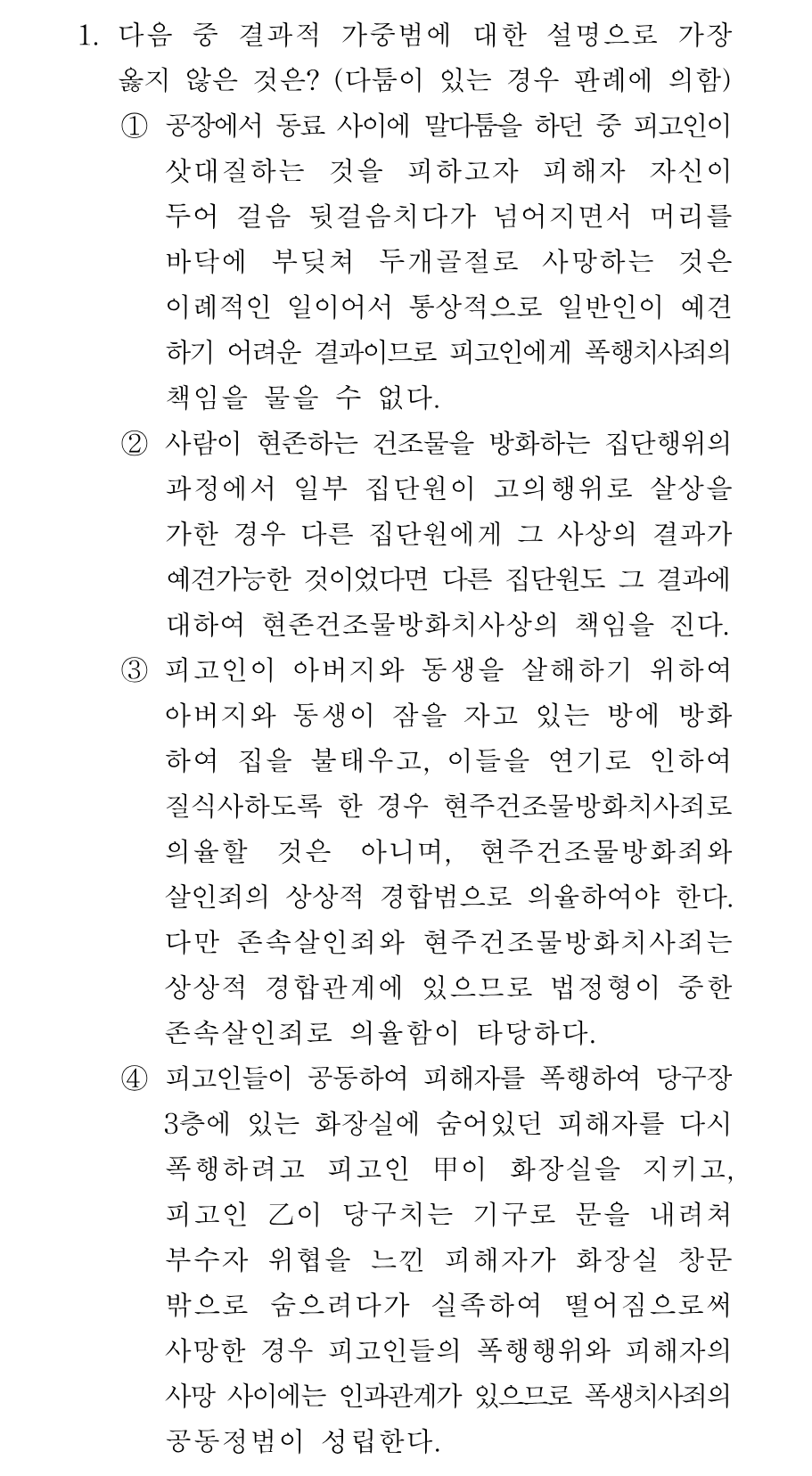 1. 다음 중 결과적 가중범에 대한 설명으로 가장 옳지 않은 것은? (다툼이 있는 경우 판례에 의함)

① 공장에서 동료 사이에 말다툼을 하던 중 피고인이 삿대질하는 것을 피하고자 피해자 자신이 두어 걸음 뒷걸음치다가 넘어지면서 머리를 바닥에 부딪쳐 두개골절로 사망하는 것은 이례적인 일이어서 통상적으로 일반인이 예견하기 어려운 결과이므로 피고인에게 폭행치사죄의 책임을 물을 수 없다.

② 사람이 현존하는 건조물을 방화하는 집단행위의 과정에서 일부 집단원이 고의행위로 살상을 가한 경우 다른 집단원에게 그 사상의 결과가 예견가능한 것이었다면 다른 집단원도 그 결과에 대하여 현존건조물방화치사상의 책임을 진다.

③ 피고인이 아버지와 동생을 살해하기 위하여 아버지와 동생이 잠을 자고 있는 방에 방화하여 집을 불태우고, 이들을 연기로 인하여 질식사하도록 한 경우 현주건조물방화치사죄로 의율할 것은 아니며, 현주건조물방화죄와 살인죄의 상상적 경합범으로 의율하여야 한다. 다만 존속살인죄와 현주건조물방화치사죄는 상상적 경합관계에 있으므로 법정형이 중한 존속살인죄로 의율함이 타당하다.

④ 피고인들이 공동하여 피해자를 폭행하여 당구장 3층에 있는 화장실에 숨어있던 피해자를 다시 폭행하려고 피고인 甲이 화장실을 지키고, 피고인 乙이 당구치는 기구로 문을 내려쳐 부수자 위협을 느낀 피해자가 화장실 창문 밖으로 숨으려다가 실족하여 떨어짐으로써 사망한 경우 피고인들의 폭행행위와 피해자의 사망 사이에는 인과관계가 있으므로 폭생치사죄의 공동정범이 성립한다.